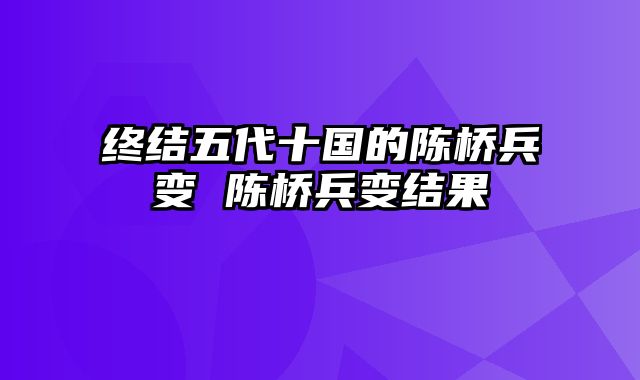 终结五代十国的陈桥兵变 陈桥兵变结果